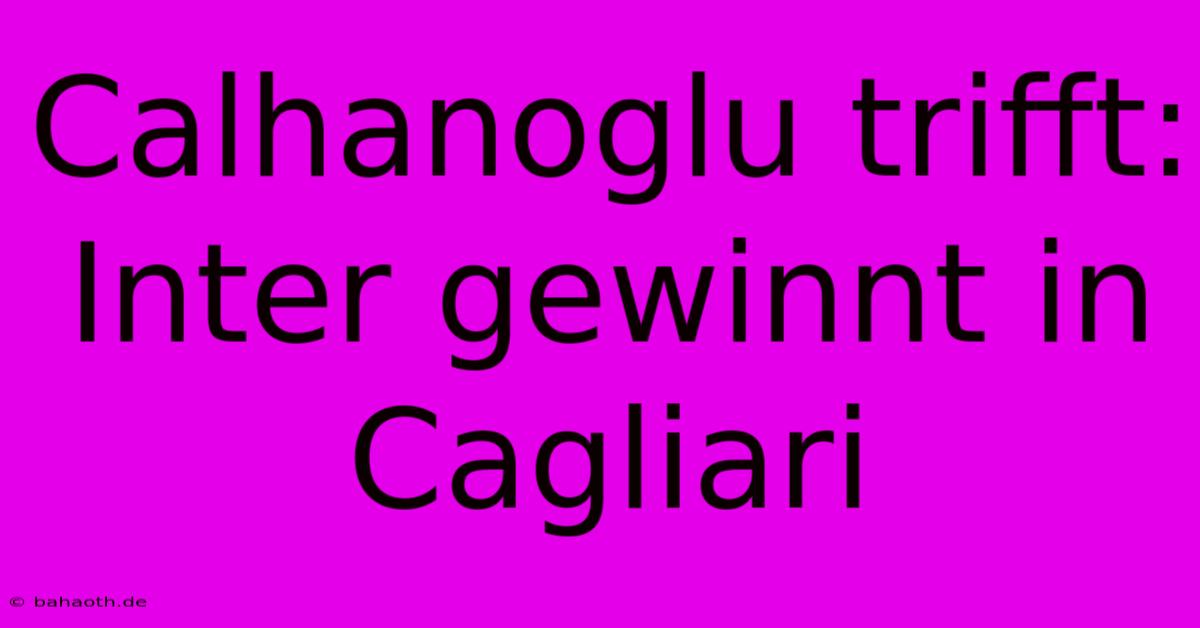 Calhanoglu trifft: Inter gewinnt in Cagliari

© bahaoth.de